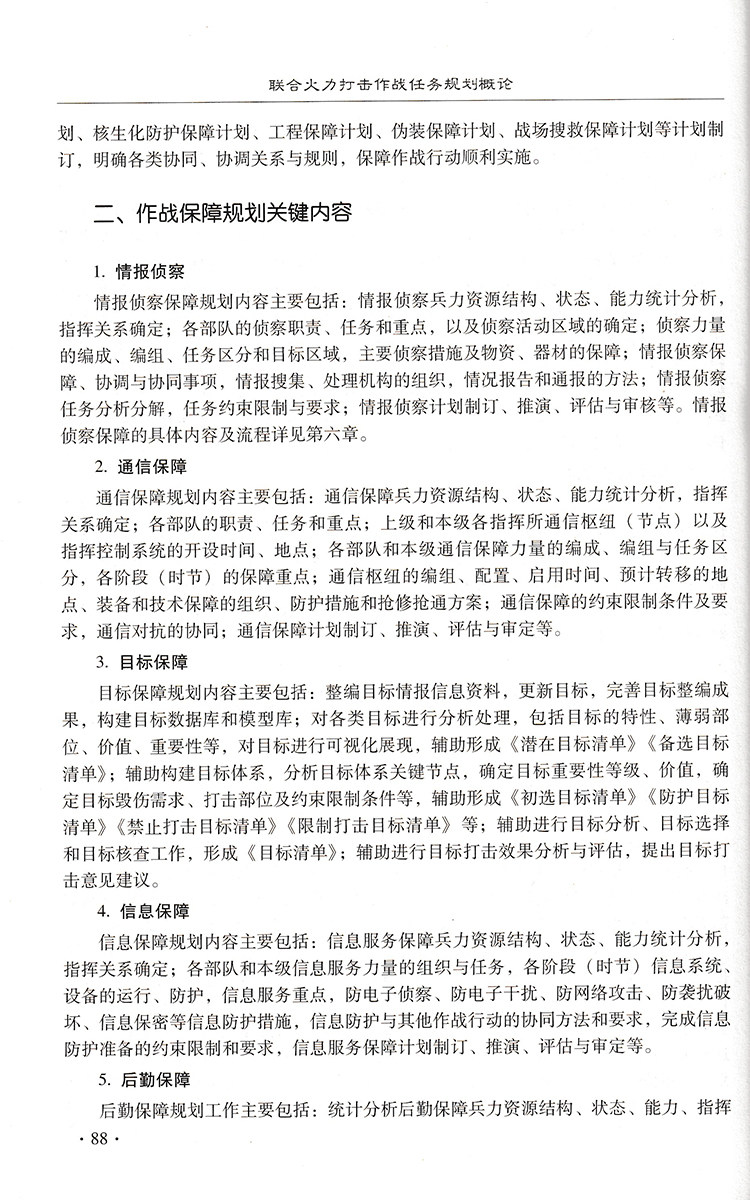 联合火力打击作战任务规划概论

划、核生化防护保障计划、工程保障计划、伪装保障计划、战场搜救保障计划等计划制订，明确各类协同、协调关系与规则，保障作战行动顺利实施。

二、作战保障规划关键内容

1. 情报侦察

情报侦察保障规划内容主要包括：情报侦察兵力资源结构、状态、能力统计分析，指挥关系确定；各部队的侦察职责、任务和重点，以及侦察活动区域的确定；侦察力量的编成、编组、任务区分和目标区域，主要侦察措施及物资、器材的保障；情报侦察保障、协调与协同事项，情报搜集、处理机构的组织，情况报告和通报的方法；情报侦察任务分析分解，任务约束限制与要求；情报侦察计划制订、推演、评估与审核等。情报侦察保障的具体内容及流程详见第六章。

2. 通信保障

通信保障规划内容主要包括：通信保障兵力资源结构、状态、能力统计分析，指挥关系确定；各部队的职责、任务和重点；上级和本级各指挥所通信枢纽（节点）以及指挥控制系统的开设时间、地点；各部队和本级通信保障力量的编成、编组与任务区分，各阶段（时节）的保障重点；通信枢纽的编组、配置、启用时间、预计转移的地点、装备和技术保障的组织、防护措施和抢修抢通方案；通信保障的约束限制条件及要求，通信对抗的协同；通信保障计划制订、推演、评估与审定等。

3. 目标保障

目标保障规划内容主要包括：整编目标情报信息资料，更新目标，完善目标整编成果，构建目标数据库和模型库；对各类目标进行分析处理，包括目标的特性、薄弱部位、价值、重要性等，对目标进行可视化展现，辅助形成《潜在目标清单》《备选目标清单》；辅助构建目标体系，分析目标体系关键节点，确定目标重要性等级、价值，确定目标毁伤需求、打击部位及约束限制条件等，辅助形成《初选目标清单》《防护目标清单》《禁止打击目标清单》《限制打击目标清单》等；辅助进行目标分析、目标选择和目标核查工作，形成《目标清单》；辅助进行目标打击效果分析与评估，提出目标打击意见建议。

4. 信息保障

信息保障规划内容主要包括：信息服务保障兵力资源结构、状态、能力统计分析，指挥关系确定；各部队和本级信息服务力量的组织与任务，各阶段（时节）信息系统、设备的运行、防护，信息服务重点，防电子侦察、防电子干扰、防网络攻击、防袭扰破坏、信息保密等信息防护措施，信息防护与其他作战行动的协同方法和要求，完成信息防护准备的约束限制和要求，信息服务保障计划制订、推演、评估与审定等。

5. 后勤保障

后勤保障规划工作主要包括：统计分析后勤保障兵力资源结构、状态、能力、指挥

· 88 ·